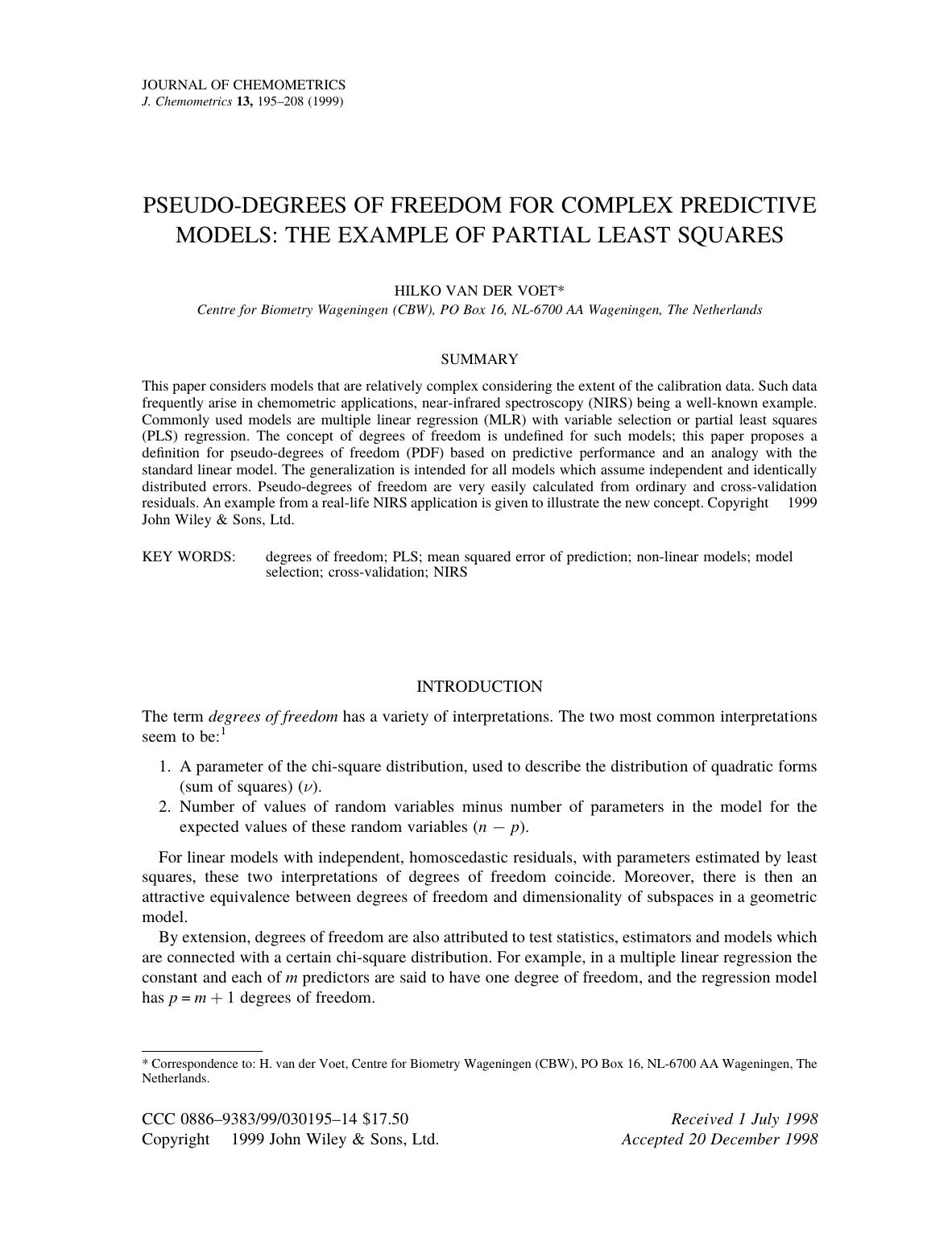 JOURNAL OF CHEMOMETRICS
J. Chemometrics 13, 195–208 (1999)

PSEUDO-DEGREES OF FREEDOM FOR COMPLEX PREDICTIVE MODELS: THE EXAMPLE OF PARTIAL LEAST SQUARES

HILKO VAN DER VOET*
Centre for Biometry Wageningen (CBW), PO Box 16, NL-6700 AA Wageningen, The Netherlands

SUMMARY

This paper considers models that are relatively complex considering the extent of the calibration data. Such data frequently arise in chemometric applications, near-infrared spectroscopy (NIRS) being a well-known example. Commonly used models are multiple linear regression (MLR) with variable selection or partial least squares (PLS) regression. The concept of degrees of freedom is undefined for such models; this paper proposes a definition for pseudo-degrees of freedom (PDF) based on predictive performance and an analogy with the standard linear model. The generalization is intended for all models which assume independent and identically distributed errors. Pseudo-degrees of freedom are very easily calculated from ordinary and cross-validation residuals. An example from a real-life NIRS application is given to illustrate the new concept. Copyright 1999 John Wiley & Sons, Ltd.

KEY WORDS: degrees of freedom; PLS; mean squared error of prediction; non-linear models; model selection; cross-validation; NIRS

INTRODUCTION

The term degrees of freedom has a variety of interpretations. The two most common interpretations seem to be:$^1$

1. A parameter of the chi-square distribution, used to describe the distribution of quadratic forms (sum of squares) ($\nu$).
2. Number of values of random variables minus number of parameters in the model for the expected values of these random variables ($n - p$).

For linear models with independent, homoscedastic residuals, with parameters estimated by least squares, these two interpretations of degrees of freedom coincide. Moreover, there is then an attractive equivalence between degrees of freedom and dimensionality of subspaces in a geometric model.

By extension, degrees of freedom are also attributed to test statistics, estimators and models which are connected with a certain chi-square distribution. For example, in a multiple linear regression the constant and each of $m$ predictors are said to have one degree of freedom, and the regression model has $p = m + 1$ degrees of freedom.

* Correspondence to: H. van der Voet, Centre for Biometry Wageningen (CBW), PO Box 16, NL-6700 AA Wageningen, The Netherlands.

CCC 0886–9383/99/030195–14 $17.50
Copyright 1999 John Wiley & Sons, Ltd.

Received 1 July 1998
Accepted 20 December 1998